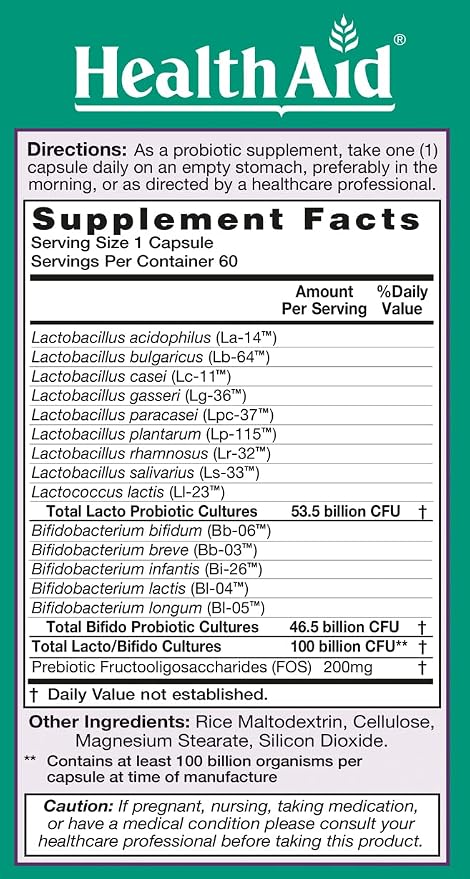 HealthAid®

Directions: As a probiotic supplement, take one (1) capsule daily on an empty stomach, preferably in the morning, or as directed by a healthcare professional.

Supplement Facts
Serving Size 1 Capsule
Servings Per Container 60

| | Amount Per Serving | %Daily Value |
|---|---|---|
| Lactobacillus acidophilus (La-14™) | | |
| Lactobacillus bulgaricus (Lb-64™) | | |
| Lactobacillus casei (Lc-11™) | | |
| Lactobacillus gasseri (Lg-36™) | | |
| Lactobacillus paracasei (Lpc-37™) | | |
| Lactobacillus plantarum (Lp-115™) | | |
| Lactobacillus rhamnosus (Lr-32™) | | |
| Lactobacillus salivarius (Ls-33™) | | |
| Lactococcus lactis (Ll-23™) | | |
| Total Lacto Probiotic Cultures | 53.5 billion CFU | † |
| Bifidobacterium bifidum (Bb-06™) | | |
| Bifidobacterium breve (Bb-03™) | | |
| Bifidobacterium infantis (Bi-26™) | | |
| Bifidobacterium lactis (Bl-04™) | | |
| Bifidobacterium longum (Bl-05™) | | |
| Total Bifido Probiotic Cultures | 46.5 billion CFU | † |
| Total Lacto/Bifido Cultures | 100 billion CFU** | † |
| Prebiotic Fructooligosaccharides (FOS) | 200mg | † |

† Daily Value not established.

Other Ingredients: Rice Maltodextrin, Cellulose, Magnesium Stearate, Silicon Dioxide.

** Contains at least 100 billion organisms per capsule at time of manufacture

Caution: If pregnant, nursing, taking medication, or have a medical condition please consult your healthcare professional before taking this product.